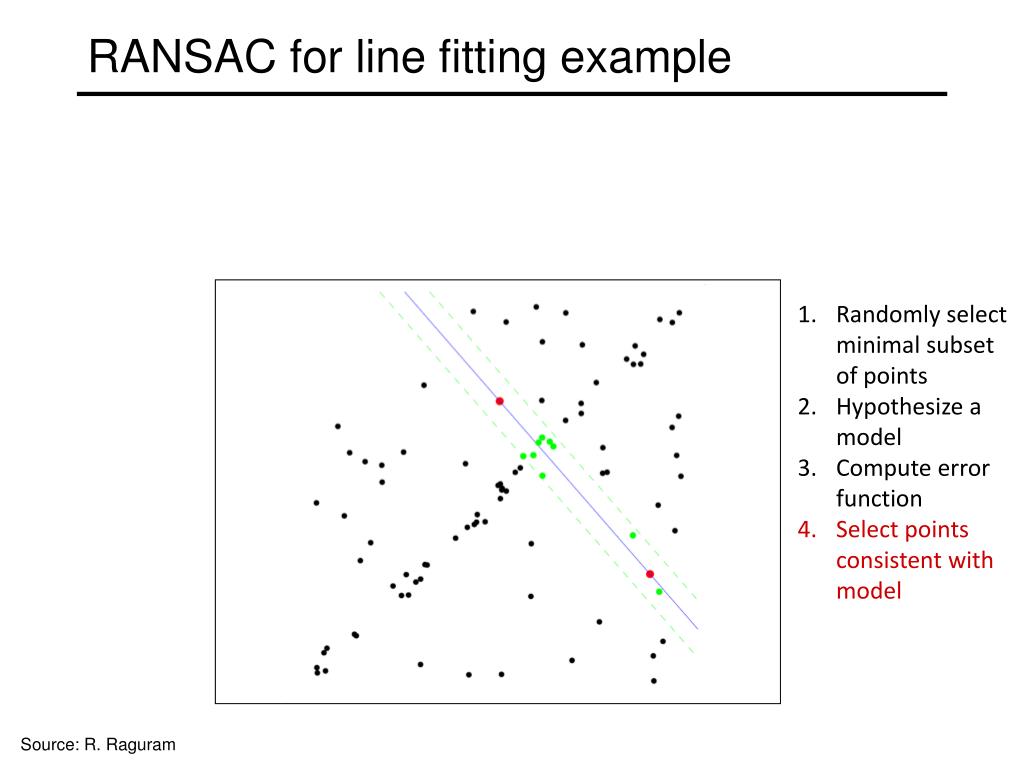 RANSAC for line fitting example

1. Randomly select minimal subset of points
2. Hypothesize a model
3. Compute error function
4. Select points consistent with model

Source: R. Raguram